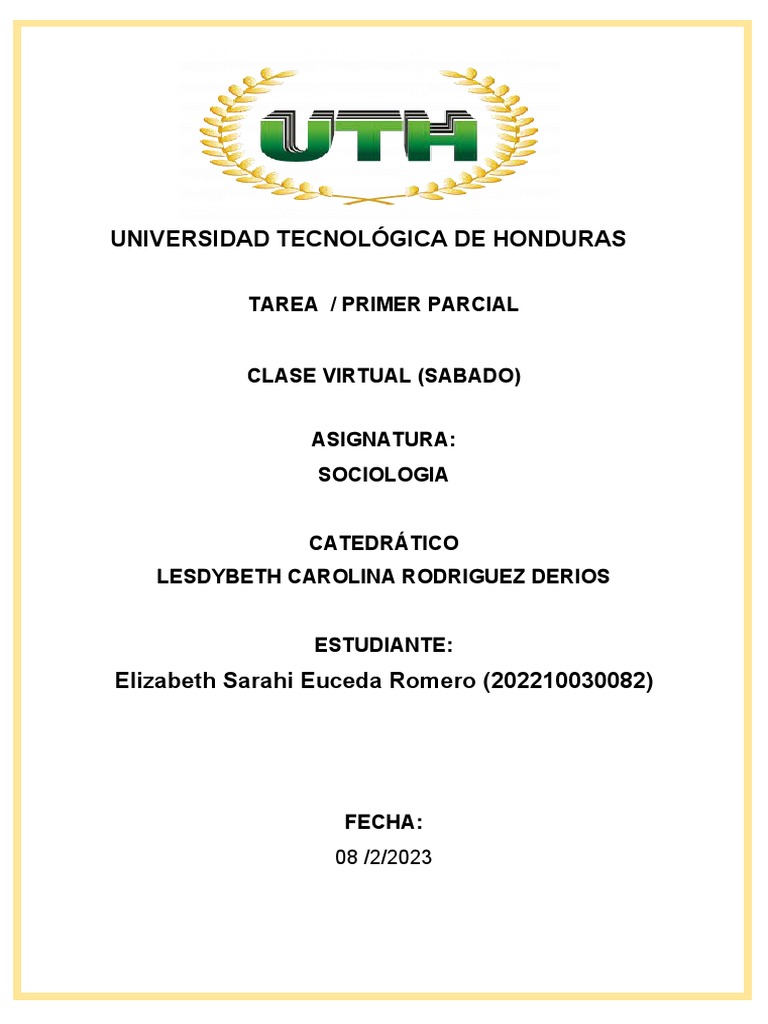 UTH

UNIVERSIDAD TECNOLÓGICA DE HONDURAS

TAREA / PRIMER PARCIAL

CLASE VIRTUAL (SABADO)

ASIGNATURA:
SOCIOLOGIA

CATEDRÁTICO
LESDYBETH CAROLINA RODRIGUEZ DERIOS

ESTUDIANTE:
Elizabeth Sarahi Euceda Romero (202210030082)

FECHA:
08 /2/2023